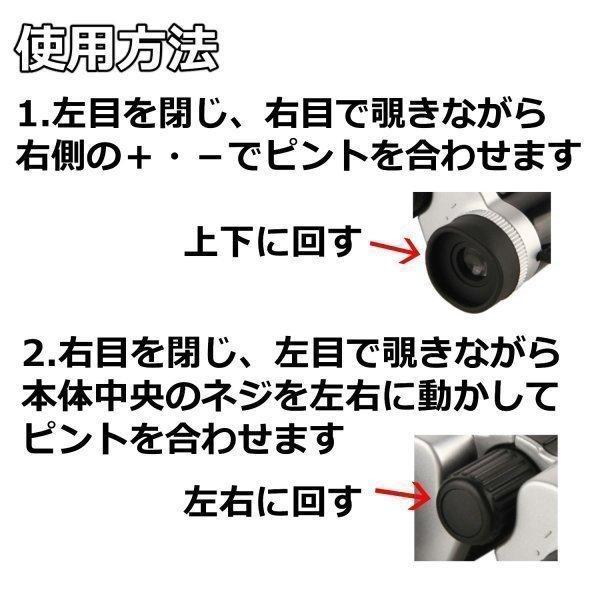 使用方法

1.左目を閉じ、右目で覗きながら右側の＋・－でピントを合わせます

上下に回す

2.右目を閉じ、左目で覗きながら本体中央のネジを左右に動かしてピントを合わせます

左右に回す